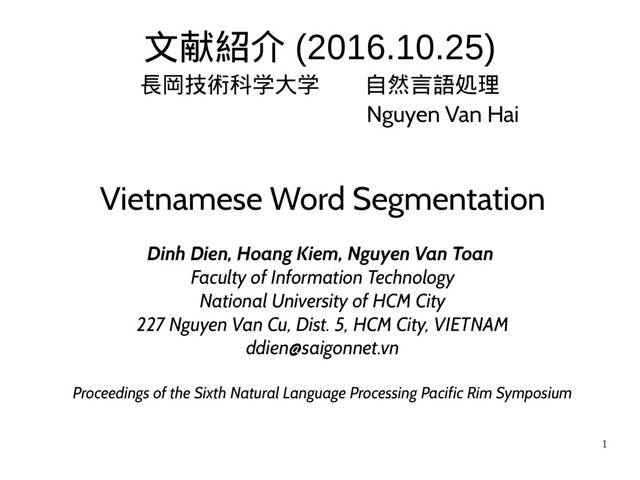 文献紹介 (2016.10.25)
長岡技術科学大学　　自然言語処理
Nguyen Van Hai

Vietnamese Word Segmentation

Dinh Dien, Hoang Kiem, Nguyen Van Toan
Faculty of Information Technology
National University of HCM City
227 Nguyen Van Cu, Dist. 5, HCM City, VIETNAM
ddien@saigonnet.vn

Proceedings of the Sixth Natural Language Processing Pacific Rim Symposium

1